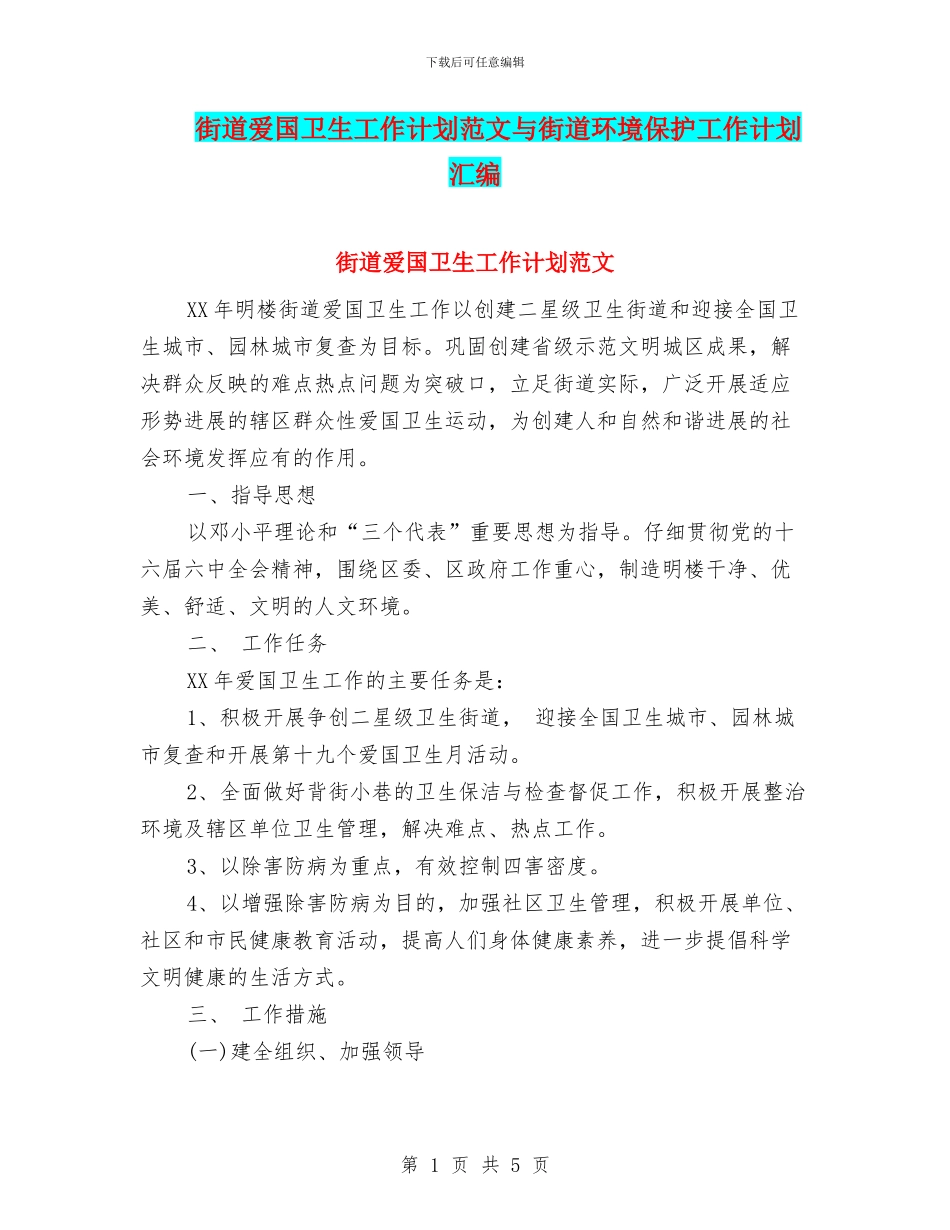 下载后可任意编辑

街道爱国卫生工作计划范文与街道环境保护工作计划汇编

街道爱国卫生工作计划范文

XX年明楼街道爱国卫生工作以创建二星级卫生街道和迎接全国卫生城市、园林城市复查为目标。巩固创建省级示范文明城区成果，解决群众反映的难点热点问题为突破口，立足街道实际，广泛开展适应形势进展的辖区群众性爱国卫生运动，为创建人和自然和谐进展的社会环境发挥应有的作用。

一、指导思想

以邓小平理论和“三个代表”重要思想为指导。仔细贯彻党的十六届六中全会精神，围绕区委、区政府工作重心，制造明楼干净、优美、舒适、文明的人文环境。

二、 工作任务

XX年爱国卫生工作的主要任务是：

1、积极开展争创二星级卫生街道， 迎接全国卫生城市、园林城市复查和开展第十九个爱国卫生月活动。

2、全面做好背街小巷的卫生保洁与检查督促工作，积极开展整治环境及辖区单位卫生管理，解决难点、热点工作。

3、以除害防病为重点，有效控制四害密度。

4、以增强除害防病为目的，加强社区卫生管理，积极开展单位、社区和市民健康教育活动，提高人们身体健康素养，进一步提倡科学文明健康的生活方式。

三、 工作措施

(一)建全组织、加强领导

第 1 页 共 5 页